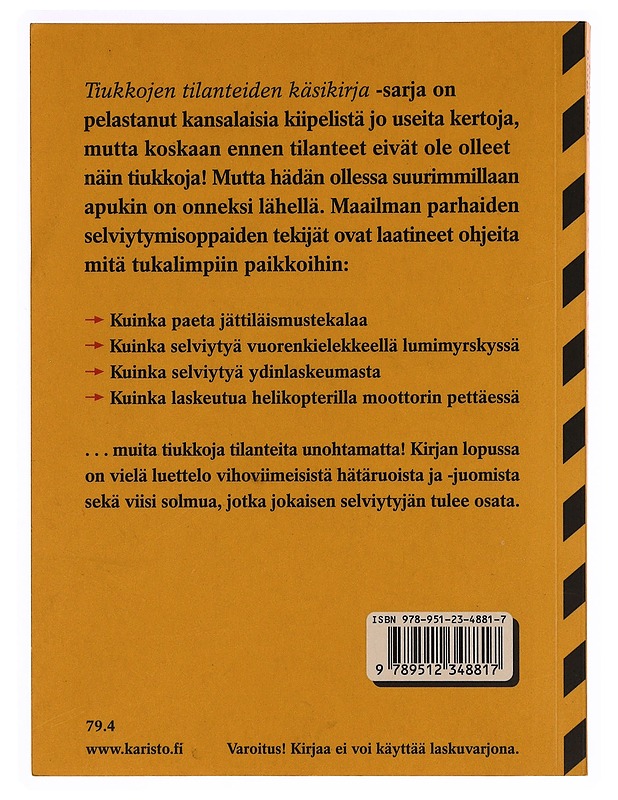 Tiukkojen tilanteiden käsikirja -sarja on pelastanut kansalaisia kiipelistä jo useita kertoja, mutta koskaan ennen tilanteet eivät ole olleet näin tiukkoja! Mutta hädän ollessa suurimmillaan apukin on onneksi lähellä. Maailman parhaiden selviytymisoppaiden tekijät ovat laatineet ohjeita mitä tukalimpiin paikkoihin:

→ Kuinka paeta jättiläismustekalaa
→ Kuinka selviytyä vuorenkielekkeellä lumimyrskyssä
→ Kuinka selviytyä ydinlaskeumasta
→ Kuinka laskeutua helikopterilla moottorin pettäessä

. . . muita tiukkoja tilanteita unohtamatta! Kirjan lopussa on vielä luettelo vihoviimeisistä hätäruoista ja -juomista sekä viisi solmua, jotka jokaisen selviytyjän tulee osata.

ISBN 978-951-23-4881-7
9 789512 348817

79.4
www.karisto.fi

Varoitus! Kirjaa ei voi käyttää laskuvarjona.